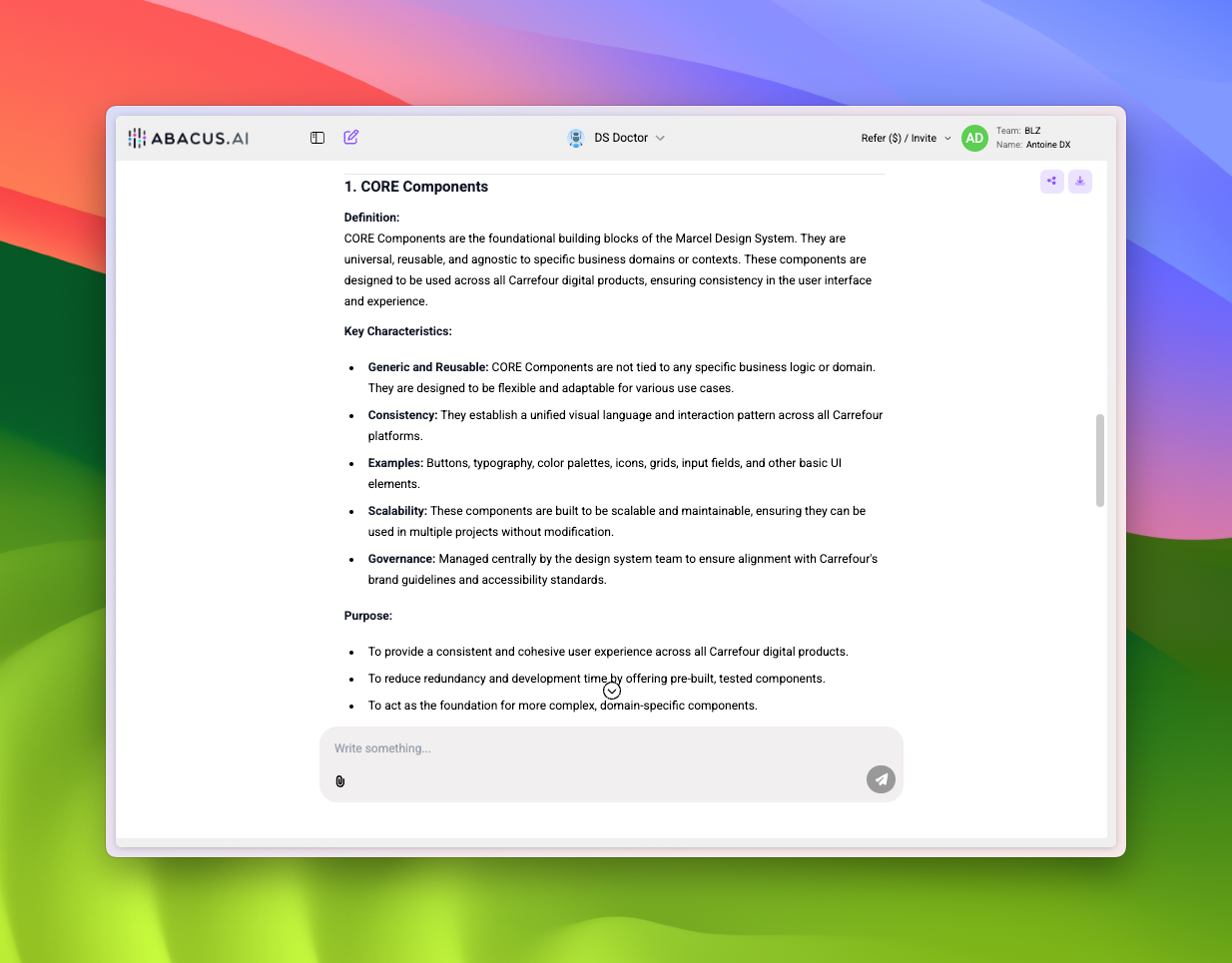 ABACUS.AI

DS Doctor

Refer ($) / Invite

AD

Team: BLZ
Name: Antoine DX

1. CORE Components

Definition:
CORE Components are the foundational building blocks of the Marcel Design System. They are universal, reusable, and agnostic to specific business domains or contexts. These components are designed to be used across all Carrefour digital products, ensuring consistency in the user interface and experience.

Key Characteristics:

- Generic and Reusable: CORE Components are not tied to any specific business logic or domain. They are designed to be flexible and adaptable for various use cases.
- Consistency: They establish a unified visual language and interaction pattern across all Carrefour platforms.
- Examples: Buttons, typography, color palettes, icons, grids, input fields, and other basic UI elements.
- Scalability: These components are built to be scalable and maintainable, ensuring they can be used in multiple projects without modification.
- Governance: Managed centrally by the design system team to ensure alignment with Carrefour's brand guidelines and accessibility standards.

Purpose:

- To provide a consistent and cohesive user experience across all Carrefour digital products.
- To reduce redundancy and development time by offering pre-built, tested components.
- To act as the foundation for more complex, domain-specific components.

Write something...